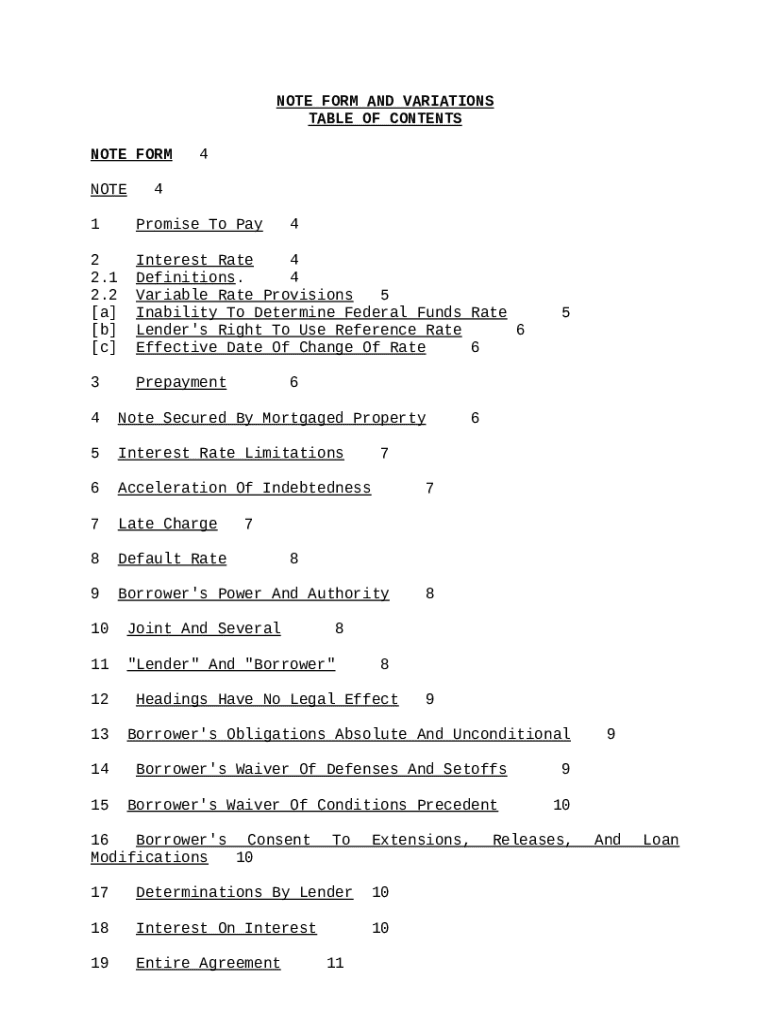 NOTE FORM AND VARIATIONS
TABLE OF CONTENTS

NOTE FORM 4

NOTE 4

1 Promise To Pay 4

2 Interest Rate 4
2.1 Definitions. 4
2.2 Variable Rate Provisions 5
[a] Inability To Determine Federal Funds Rate 5
[b] Lender's Right To Use Reference Rate 6
[c] Effective Date Of Change Of Rate 6

3 Prepayment 6

4 Note Secured By Mortgaged Property 6

5 Interest Rate Limitations 7

6 Acceleration Of Indebtedness 7

7 Late Charge 7

8 Default Rate 8

9 Borrower's Power And Authority 8

10 Joint And Several 8

11 "Lender" And "Borrower" 8

12 Headings Have No Legal Effect 9

13 Borrower's Obligations Absolute And Unconditional 9

14 Borrower's Waiver Of Defenses And Setoffs 9

15 Borrower's Waiver Of Conditions Precedent 10

16 Borrower's Consent To Extensions, Releases, And Loan Modifications 10

17 Determinations By Lender 10

18 Interest On Interest 10

19 Entire Agreement 11